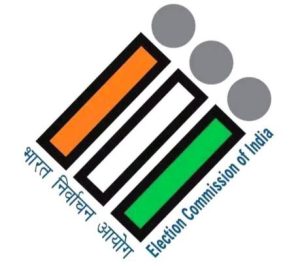 भारत निर्वाचन आयोग
Election Commission of India